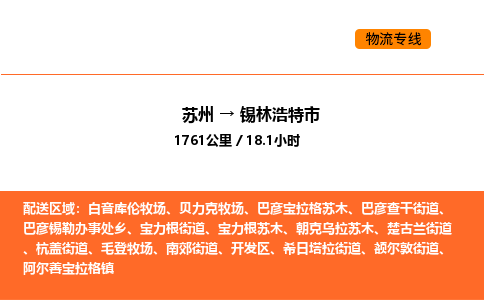 物流专线

苏州 → 锡林浩特市

1761公里 / 18.1小时

配送区域：白音库伦牧场、贝力克牧场、巴彦宝拉格苏木、巴彦查干街道、巴彦锡勒办事处乡、宝力根街道、宝力根苏木、朝克乌拉苏木、楚古兰街道、杭盖街道、毛登牧场、南郊街道、开发区、希日塔拉街道、额尔敦街道、阿尔善宝拉格镇